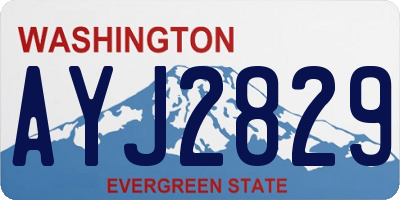 WASHINGTON

AYJ2829

EVERGREEN STATE